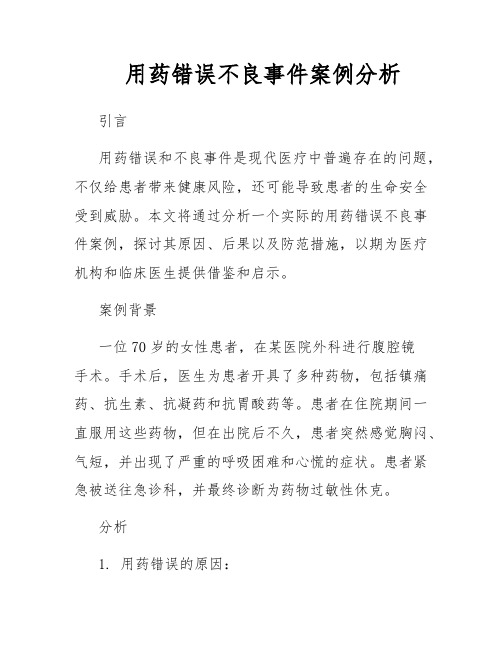 用药错误不良事件案例分析

引言

用药错误和不良事件是现代医疗中普遍存在的问题，不仅给患者带来健康风险，还可能导致患者的生命安全受到威胁。本文将通过分析一个实际的用药错误不良事件案例，探讨其原因、后果以及防范措施，以期为医疗机构和临床医生提供借鉴和启示。

案例背景

一位70岁的女性患者，在某医院外科进行腹腔镜手术。手术后，医生为患者开具了多种药物，包括镇痛药、抗生素、抗凝药和抗胃酸药等。患者在住院期间一直服用这些药物，但在出院后不久，患者突然感觉胸闷、气短，并出现了严重的呼吸困难和心慌的症状。患者紧急被送往急诊科，并最终诊断为药物过敏性休克。

分析

1. 用药错误的原因：